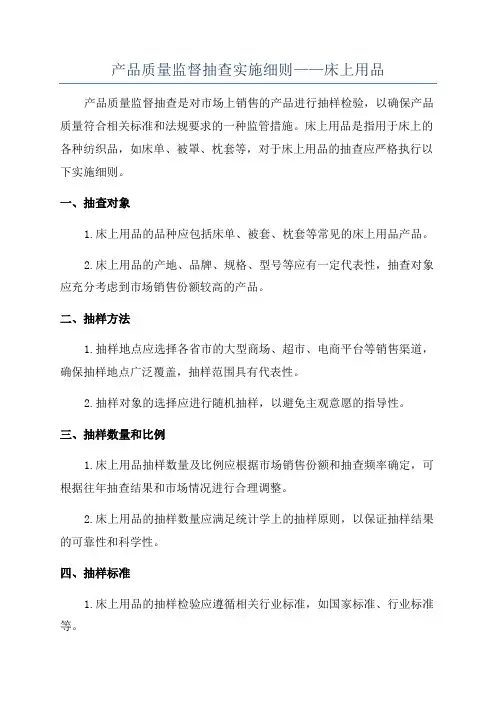 产品质量监督抽查实施细则——床上用品

产品质量监督抽查是对市场上销售的产品进行抽样检验，以确保产品质量符合相关标准和法规要求的一种监管措施。床上用品是指用于床上的各种纺织品，如床单、被罩、枕套等，对于床上用品的抽查应严格执行以下实施细则。

一、抽查对象

1.床上用品的品种应包括床单、被套、枕套等常见的床上用品产品。

2.床上用品的产地、品牌、规格、型号等应有一定代表性，抽查对象应充分考虑到市场销售份额较高的产品。

二、抽样方法

1.抽样地点应选择各省市的大型商场、超市、电商平台等销售渠道，确保抽样地点广泛覆盖，抽样范围具有代表性。

2.抽样对象的选择应进行随机抽样，以避免主观意愿的指导性。

三、抽样数量和比例

1.床上用品抽样数量及比例应根据市场销售份额和抽查频率确定，可根据往年抽查结果和市场情况进行合理调整。

2.床上用品的抽样数量应满足统计学上的抽样原则，以保证抽样结果的可靠性和科学性。

四、抽样标准

1.床上用品的抽样检验应遵循相关行业标准，如国家标准、行业标准等。